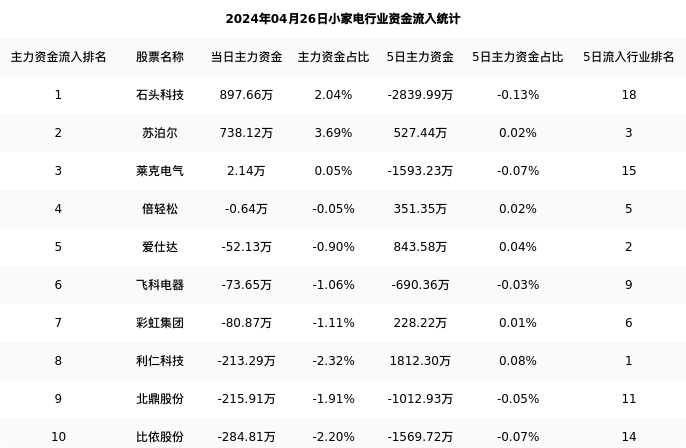 2024年04月26日小家电行业资金流入统计

| 主力资金流入排名 | 股票名称 | 当日主力资金 | 主力资金占比 | 5日主力资金 | 5日主力资金占比 | 5日流入行业排名 |
|---|---|---|---|---|---|---|
| 1 | 石头科技 | 897.66万 | 2.04% | -2839.99万 | -0.13% | 18 |
| 2 | 苏泊尔 | 738.12万 | 3.69% | 527.44万 | 0.02% | 3 |
| 3 | 莱克电气 | 2.14万 | 0.05% | -1593.23万 | -0.07% | 15 |
| 4 | 倍轻松 | -0.64万 | -0.05% | 351.35万 | 0.02% | 5 |
| 5 | 爱仕达 | -52.13万 | -0.90% | 843.58万 | 0.04% | 2 |
| 6 | 飞科电器 | -73.65万 | -1.06% | -690.36万 | -0.03% | 9 |
| 7 | 彩虹集团 | -80.87万 | -1.11% | 228.22万 | 0.01% | 6 |
| 8 | 利仁科技 | -213.29万 | -2.32% | 1812.30万 | 0.08% | 1 |
| 9 | 北鼎股份 | -215.91万 | -1.91% | -1012.93万 | -0.05% | 11 |
| 10 | 比依股份 | -284.81万 | -2.20% | -1569.72万 | -0.07% | 14 |